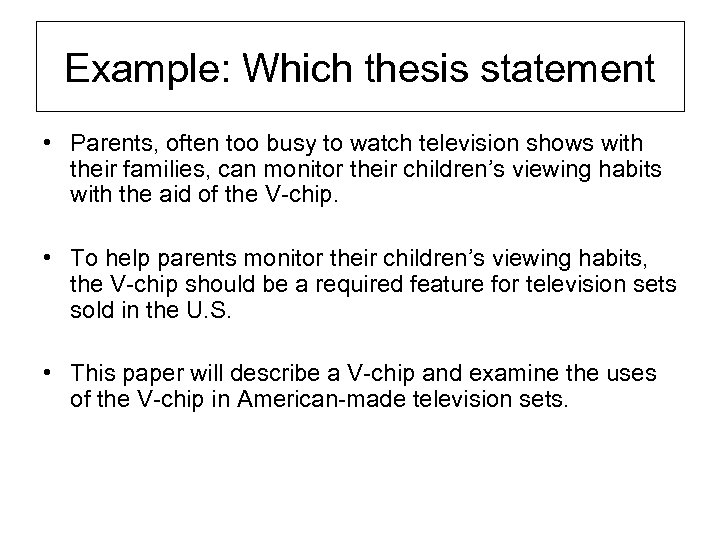 Example: Which thesis statement

• Parents, often too busy to watch television shows with their families, can monitor their children's viewing habits with the aid of the V-chip.

• To help parents monitor their children's viewing habits, the V-chip should be a required feature for television sets sold in the U.S.

• This paper will describe a V-chip and examine the uses of the V-chip in American-made television sets.